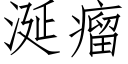 涎瘤